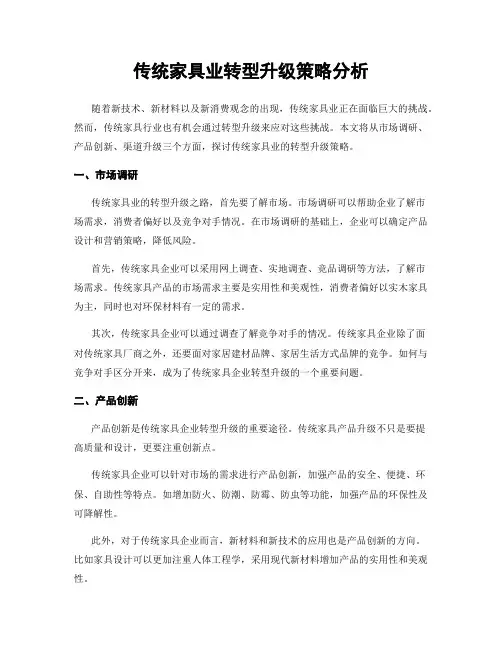 传统家具业转型升级策略分析

随着新技术、新材料以及新消费观念的出现，传统家具业正在面临巨大的挑战。然而，传统家具行业也有机会通过转型升级来应对这些挑战。本文将从市场调研、产品创新、渠道升级三个方面，探讨传统家具业的转型升级策略。

一、市场调研

传统家具业的转型升级之路，首先要了解市场。市场调研可以帮助企业了解市场需求，消费者偏好以及竞争对手情况。在市场调研的基础上，企业可以确定产品设计和营销策略，降低风险。

首先，传统家具企业可以采用网上调查、实地调查、竞品调研等方法，了解市场需求。传统家具产品的市场需求主要是实用性和美观性，消费者偏好以实木家具为主，同时也对环保材料有一定的需求。

其次，传统家具企业可以通过调查了解竞争对手的情况。传统家具企业除了面对传统家具厂商之外，还要面对家居建材品牌、家居生活方式品牌的竞争。如何与竞争对手区分开来，成为了传统家具企业转型升级的一个重要问题。

二、产品创新

产品创新是传统家具企业转型升级的重要途径。传统家具产品升级不只是要提高质量和设计，更要注重创新点。

传统家具企业可以针对市场的需求进行产品创新，加强产品的安全、便捷、环保、自助性等特点。如增加防火、防潮、防霉、防虫等功能，加强产品的环保性及可降解性。

此外，对于传统家具企业而言，新材料和新技术的应用也是产品创新的方向。比如家具设计可以更加注重人体工程学，采用现代新材料增加产品的实用性和美观性。